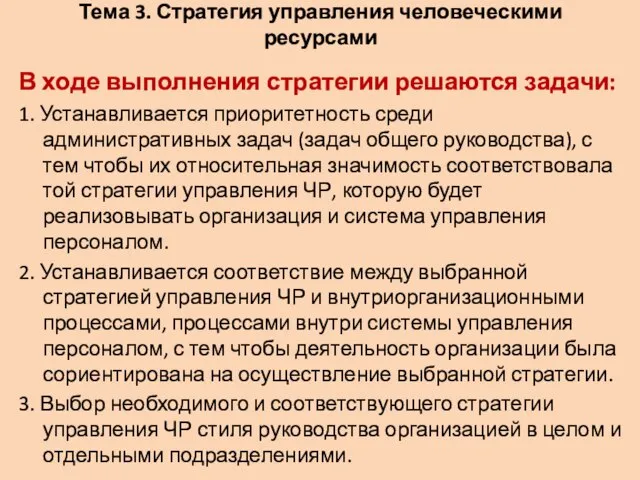 Тема 3. Стратегия управления человеческими ресурсами

В ходе выполнения стратегии решаются задачи:

1. Устанавливается приоритетность среди административных задач (задач общего руководства), с тем чтобы их относительная значимость соответствовала той стратегии управления ЧР, которую будет реализовывать организация и система управления персоналом.

2. Устанавливается соответствие между выбранной стратегией управления ЧР и внутриорганизационными процессами, процессами внутри системы управления персоналом, с тем чтобы деятельность организации была сориентирована на осуществление выбранной стратегии.

3. Выбор необходимого и соответствующего стратегии управления ЧР стиля руководства организацией в целом и отдельными подразделениями.